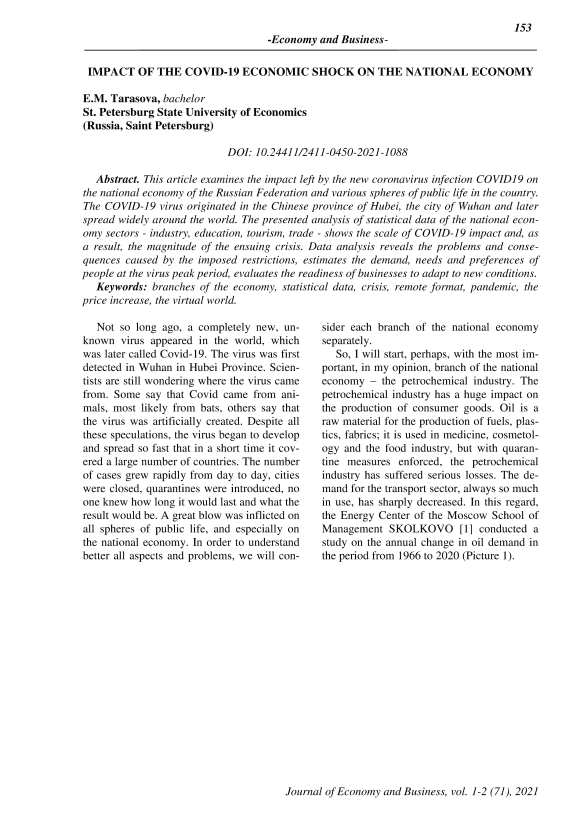 153

-Economy and Business-

IMPACT OF THE COVID-19 ECONOMIC SHOCK ON THE NATIONAL ECONOMY

E.M. Tarasova, bachelor
St. Petersburg State University of Economics
(Russia, Saint Petersburg)

DOI: 10.24411/2411-0450-2021-1088

Abstract. This article examines the impact left by the new coronavirus infection COVID19 on the national economy of the Russian Federation and various spheres of public life in the country. The COVID-19 virus originated in the Chinese province of Hubei, the city of Wuhan and later spread widely around the world. The presented analysis of statistical data of the national economy sectors - industry, education, tourism, trade - shows the scale of COVID-19 impact and, as a result, the magnitude of the ensuing crisis. Data analysis reveals the problems and consequences caused by the imposed restrictions, estimates the demand, needs and preferences of people at the virus peak period, evaluates the readiness of businesses to adapt to new conditions.
Keywords: branches of the economy, statistical data, crisis, remote format, pandemic, the price increase, the virtual world.

Not so long ago, a completely new, unknown virus appeared in the world, which was later called Covid-19. The virus was first detected in Wuhan in Hubei Province. Scientists are still wondering where the virus came from. Some say that Covid came from animals, most likely from bats, others say that the virus was artificially created. Despite all these speculations, the virus began to develop and spread so fast that in a short time it covered a large number of countries. The number of cases grew rapidly from day to day, cities were closed, quarantines were introduced, no one knew how long it would last and what the result would be. A great blow was inflicted on all spheres of public life, and especially on the national economy. In order to understand better all aspects and problems, we will consider each branch of the national economy separately.

So, I will start, perhaps, with the most important, in my opinion, branch of the national economy – the petrochemical industry. The petrochemical industry has a huge impact on the production of consumer goods. Oil is a raw material for the production of fuels, plastics, fabrics; it is used in medicine, cosmetology and the food industry, but with quarantine measures enforced, the petrochemical industry has suffered serious losses. The demand for the transport sector, always so much in use, has sharply decreased. In this regard, the Energy Center of the Moscow School of Management SKOLKOVO [1] conducted a study on the annual change in oil demand in the period from 1966 to 2020 (Picture 1).

Journal of Economy and Business, vol. 1-2 (71), 2021